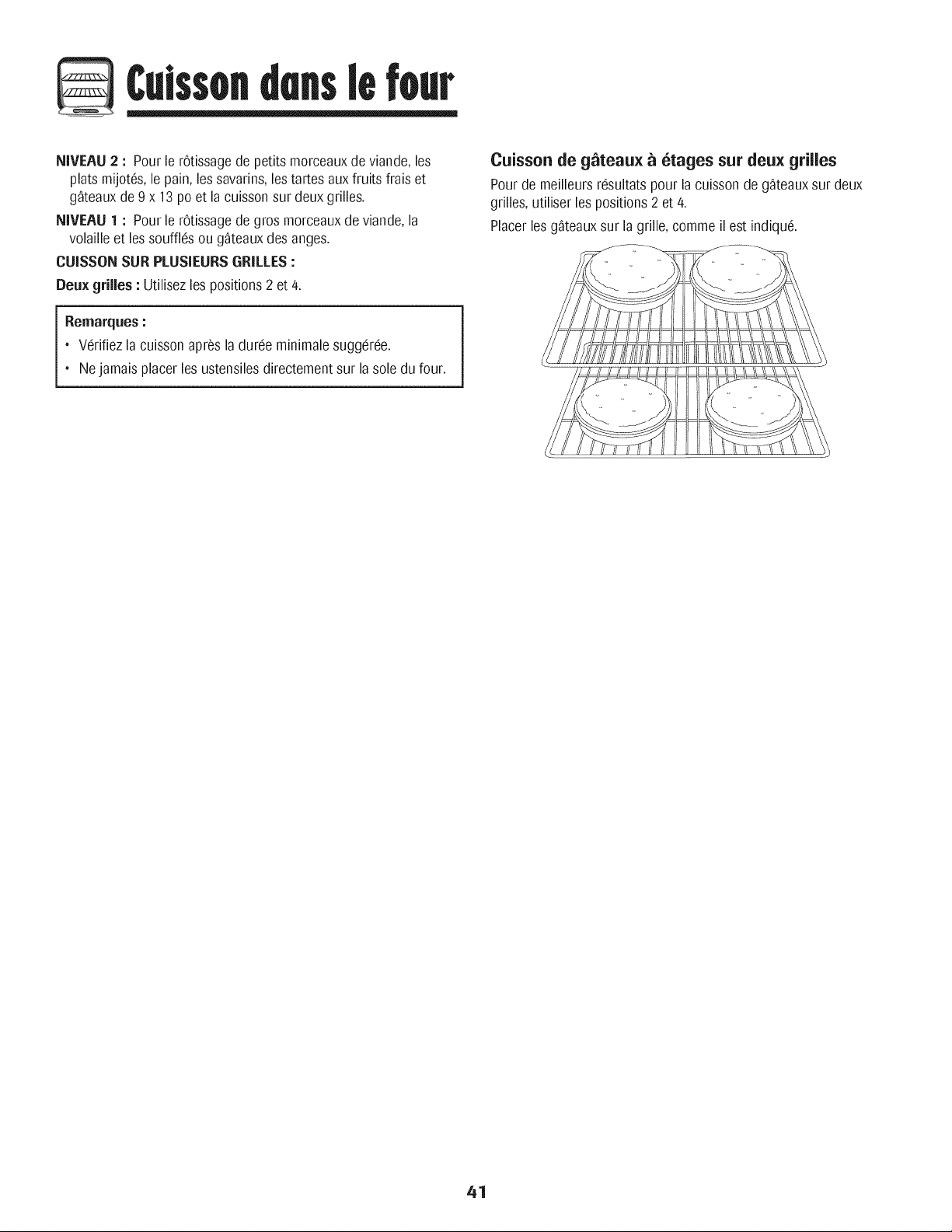 Cuisson dans le four

NIVEAU 2 : Pour le rôtissage de petits morceaux de viande, les plats mijotés, le pain, les savarins, les tartes aux fruits frais et gâteaux de 9 x 13 po et la cuisson sur deux grilles.

NIVEAU 1 : Pour le rôtissage de gros morceaux de viande, la volaille et les soufflés ou gâteaux des anges.

CUISSON SUR PLUSIEURS GRILLES :

Deux grilles : Utilisez les positions 2 et 4.

Remarques :

• Vérifiez la cuisson après la durée minimale suggérée.

• Ne jamais placer les ustensiles directement sur la sole du four.

Cuisson de gâteaux à étages sur deux grilles

Pour de meilleurs résultats pour la cuisson de gâteaux sur deux grilles, utiliser les positions 2 et 4.

Placer les gâteaux sur la grille, comme il est indiqué.

41